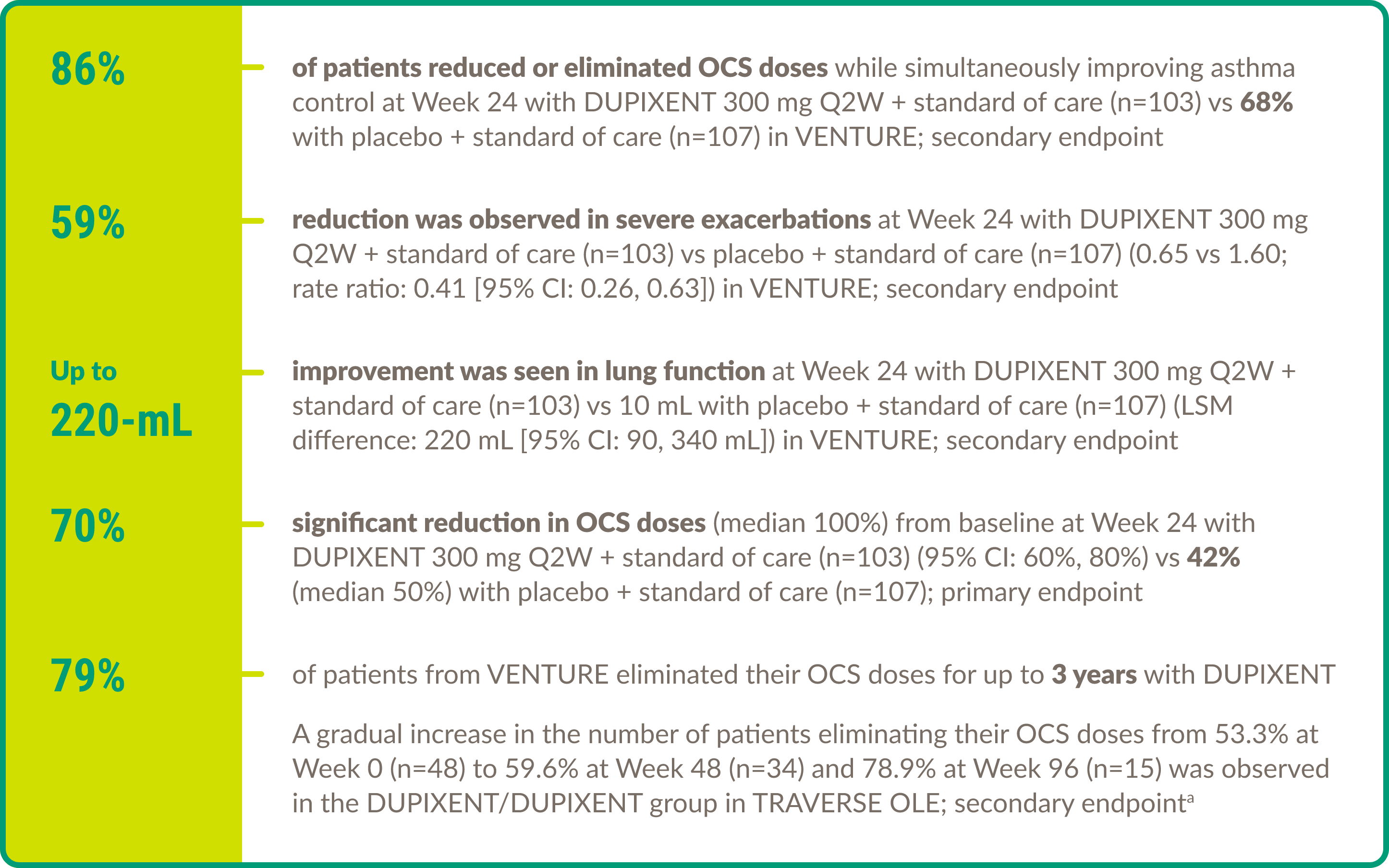 86%

of patients reduced or eliminated OCS doses while simultaneously improving asthma control at Week 24 with DUPIXENT 300 mg Q2W + standard of care (n=103) vs 68% with placebo + standard of care (n=107) in VENTURE; secondary endpoint

59%

reduction was observed in severe exacerbations at Week 24 with DUPIXENT 300 mg Q2W + standard of care (n=103) vs placebo + standard of care (n=107) (0.65 vs 1.60; rate ratio: 0.41 [95% CI: 0.26, 0.63]) in VENTURE; secondary endpoint

Up to 220-mL

improvement was seen in lung function at Week 24 with DUPIXENT 300 mg Q2W + standard of care (n=103) vs 10 mL with placebo + standard of care (n=107) (LSM difference: 220 mL [95% CI: 90, 340 mL]) in VENTURE; secondary endpoint

70%

significant reduction in OCS doses (median 100%) from baseline at Week 24 with DUPIXENT 300 mg Q2W + standard of care (n=103) (95% CI: 60%, 80%) vs 42% (median 50%) with placebo + standard of care (n=107); primary endpoint

79%

of patients from VENTURE eliminated their OCS doses for up to 3 years with DUPIXENT

A gradual increase in the number of patients eliminating their OCS doses from 53.3% at Week 0 (n=48) to 59.6% at Week 48 (n=34) and 78.9% at Week 96 (n=15) was observed in the DUPIXENT/DUPIXENT group in TRAVERSE OLE; secondary endpoint$^a$